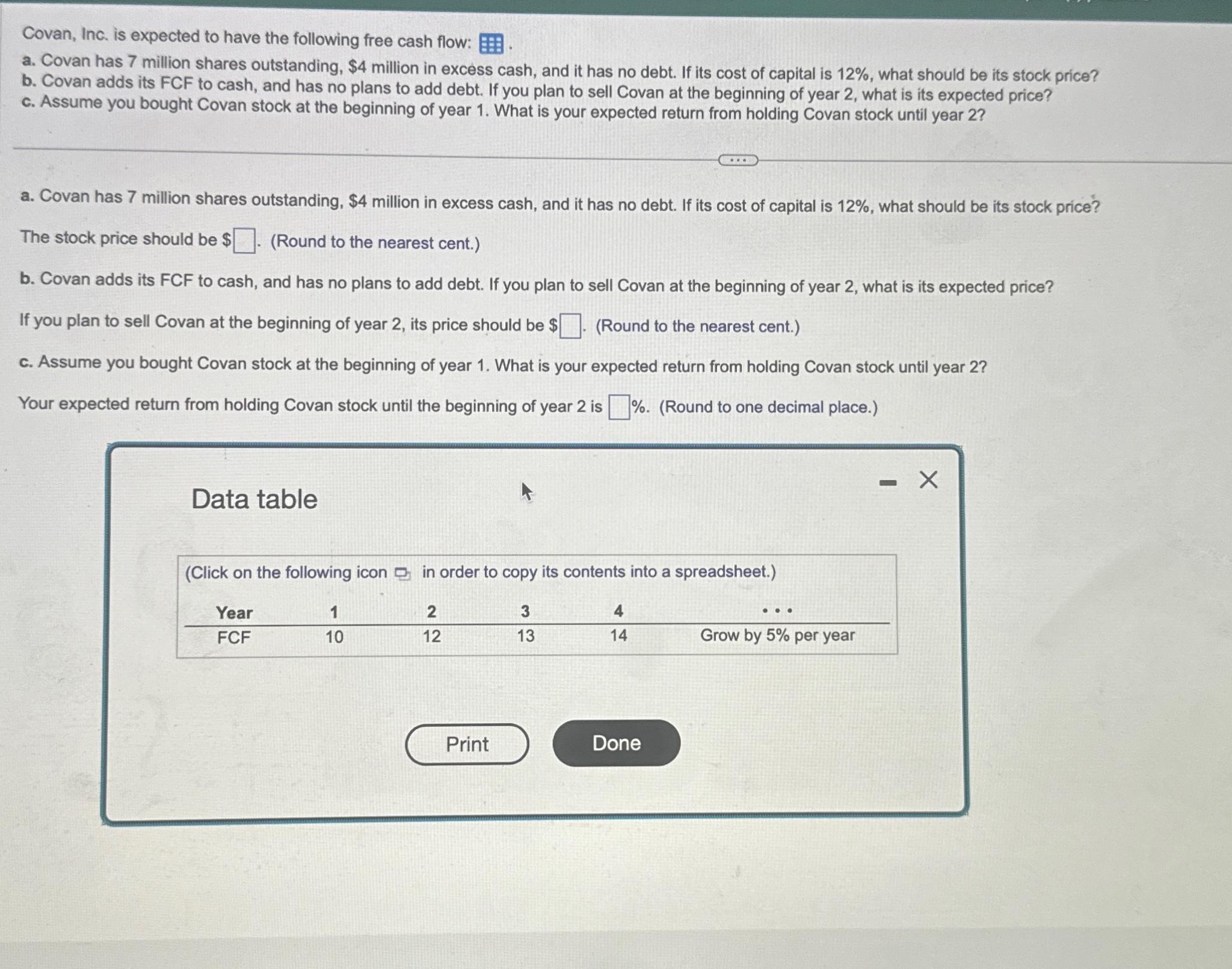 Covan, Inc. is expected to have the following free cash flow: .
a. Covan has 7 million shares outstanding, $4 million in excess cash, and it has no debt. If its cost of capital is 12%, what should be its stock price?
b. Covan adds its FCF to cash, and has no plans to add debt. If you plan to sell Covan at the beginning of year 2, what is its expected price?
c. Assume you bought Covan stock at the beginning of year 1. What is your expected return from holding Covan stock until year 2?

a. Covan has 7 million shares outstanding, $4 million in excess cash, and it has no debt. If its cost of capital is 12%, what should be its stock price?

The stock price should be $____. (Round to the nearest cent.)

b. Covan adds its FCF to cash, and has no plans to add debt. If you plan to sell Covan at the beginning of year 2, what is its expected price?

If you plan to sell Covan at the beginning of year 2, its price should be $____. (Round to the nearest cent.)

c. Assume you bought Covan stock at the beginning of year 1. What is your expected return from holding Covan stock until year 2?

Your expected return from holding Covan stock until the beginning of year 2 is ____%. (Round to one decimal place.)

Data table

(Click on the following icon in order to copy its contents into a spreadsheet.)

| Year | 1 | 2 | 3 | 4 | ... |
|---|---|---|---|---|---|
| FCF | 10 | 12 | 13 | 14 | Grow by 5% per year |

Print
Done